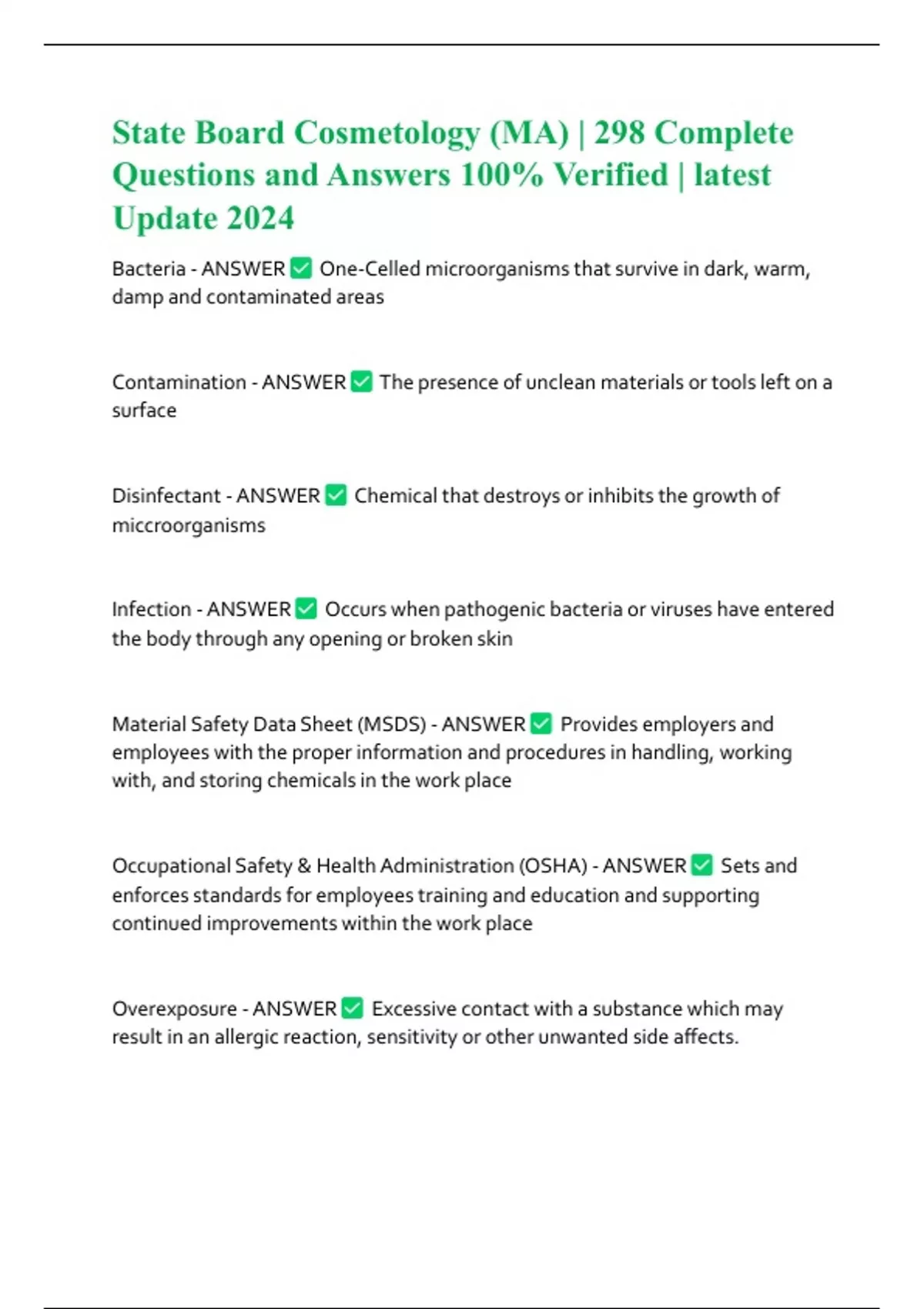 State Board Cosmetology (MA) | 298 Complete Questions and Answers 100% Verified | latest Update 2024

Bacteria - ANSWER ✅ One-Celled microorganisms that survive in dark, warm, damp and contaminated areas

Contamination - ANSWER ✅ The presence of unclean materials or tools left on a surface

Disinfectant - ANSWER ✅ Chemical that destroys or inhibits the growth of miccroorganisms

Infection - ANSWER ✅ Occurs when pathogenic bacteria or viruses have entered the body through any opening or broken skin

Material Safety Data Sheet (MSDS) - ANSWER ✅ Provides employers and employees with the proper information and procedures in handling, working with, and storing chemicals in the work place

Occupational Safety & Health Administration (OSHA) - ANSWER ✅ Sets and enforces standards for employees training and education and supporting continued improvements within the work place

Overexposure - ANSWER ✅ Excessive contact with a substance which may result in an allergic reaction, sensitivity or other unwanted side affects.